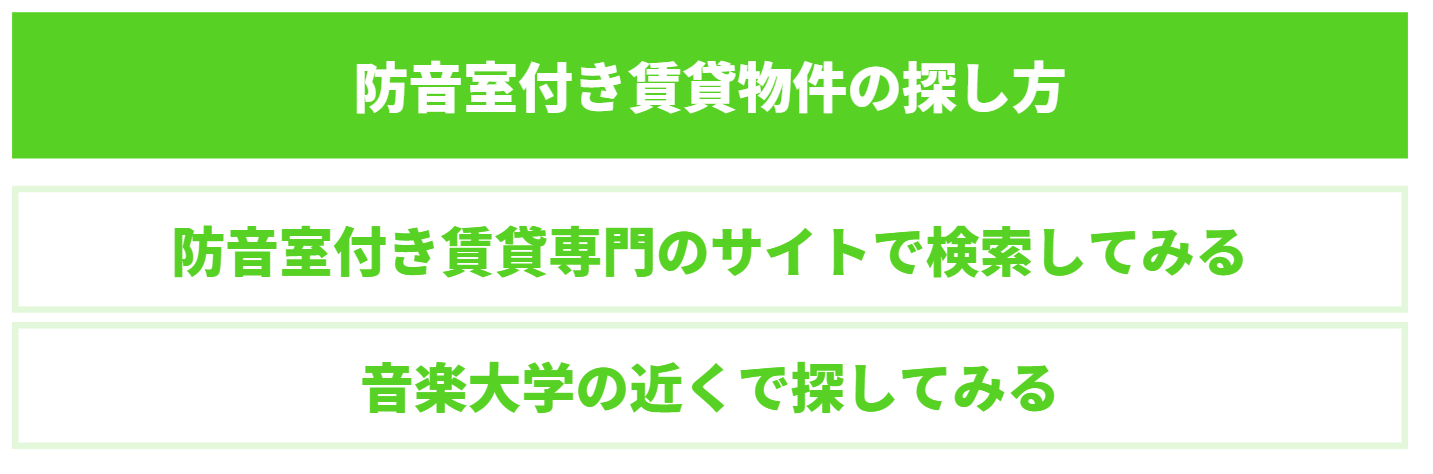 防音室付き賃貸物件の探し方

防音室付き賃貸専門のサイトで検索してみる

音楽大学の近くで探してみる